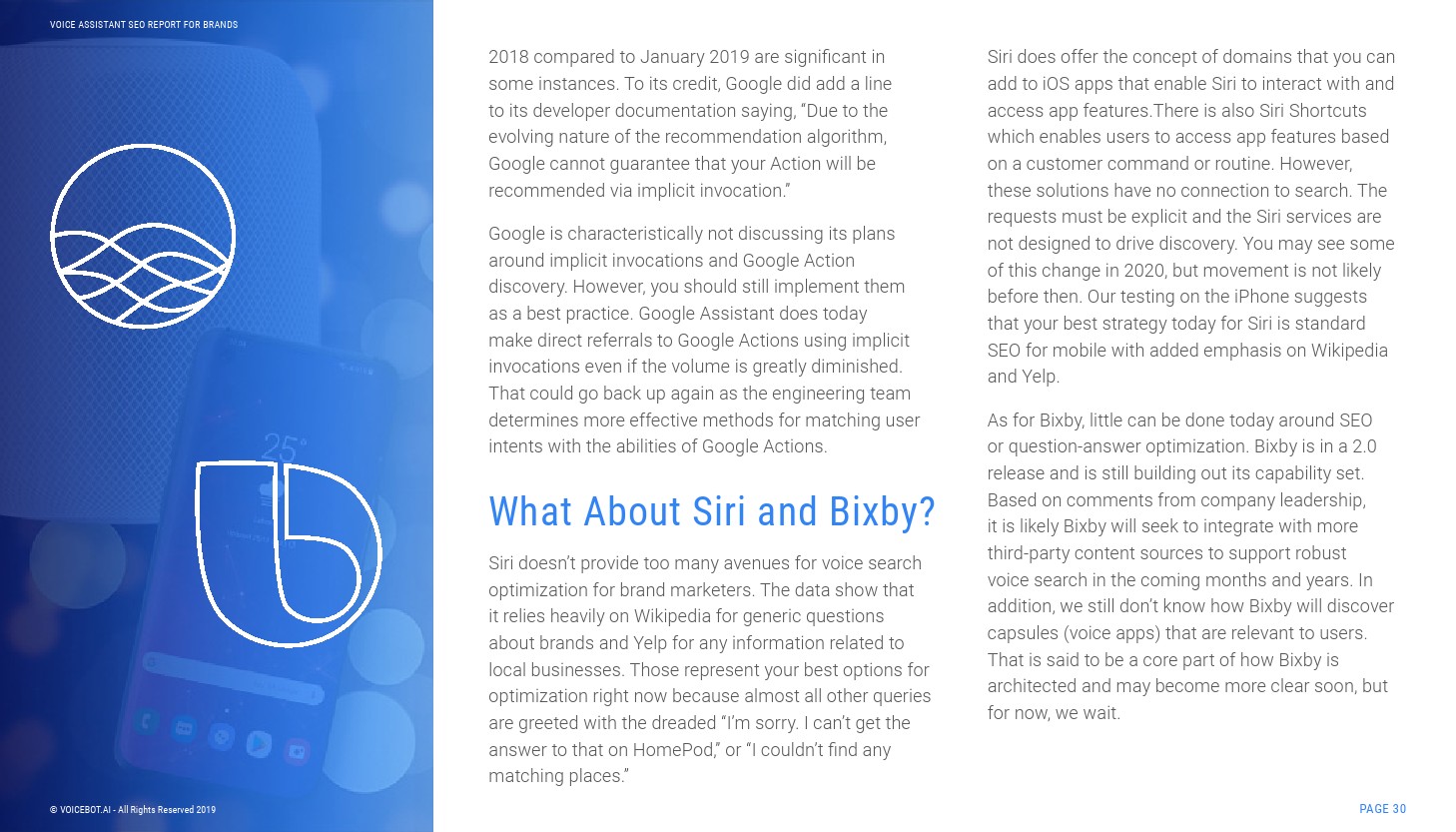 VOICE ASSISTANT SEO REPORT FOR BRANDS

2018 compared to January 2019 are significant in some instances. To its credit, Google did add a line to its developer documentation saying, “Due to the evolving nature of the recommendation algorithm, Google cannot guarantee that your Action will be recommended via implicit invocation.”

Google is characteristically not discussing its plans around implicit invocations and Google Action discovery. However, you should still implement them as a best practice. Google Assistant does today make direct referrals to Google Actions using implicit invocations even if the volume is greatly diminished. That could go back up again as the engineering team determines more effective methods for matching user intents with the abilities of Google Actions.

What About Siri and Bixby?

Siri doesn’t provide too many avenues for voice search optimization for brand marketers. The data show that it relies heavily on Wikipedia for generic questions about brands and Yelp for any information related to local businesses. Those represent your best options for optimization right now because almost all other queries are greeted with the dreaded “I’m sorry. I can’t get the answer to that on HomePod,” or “I couldn’t find any matching places.”

Siri does offer the concept of domains that you can add to iOS apps that enable Siri to interact with and access app features.There is also Siri Shortcuts which enables users to access app features based on a customer command or routine. However, these solutions have no connection to search. The requests must be explicit and the Siri services are not designed to drive discovery. You may see some of this change in 2020, but movement is not likely before then. Our testing on the iPhone suggests that your best strategy today for Siri is standard SEO for mobile with added emphasis on Wikipedia and Yelp.

As for Bixby, little can be done today around SEO or question-answer optimization. Bixby is in a 2.0 release and is still building out its capability set. Based on comments from company leadership, it is likely Bixby will seek to integrate with more third-party content sources to support robust voice search in the coming months and years. In addition, we still don’t know how Bixby will discover capsules (voice apps) that are relevant to users. That is said to be a core part of how Bixby is architected and may become more clear soon, but for now, we wait.

© VOICEBOT.AI - All Rights Reserved 2019

PAGE 30